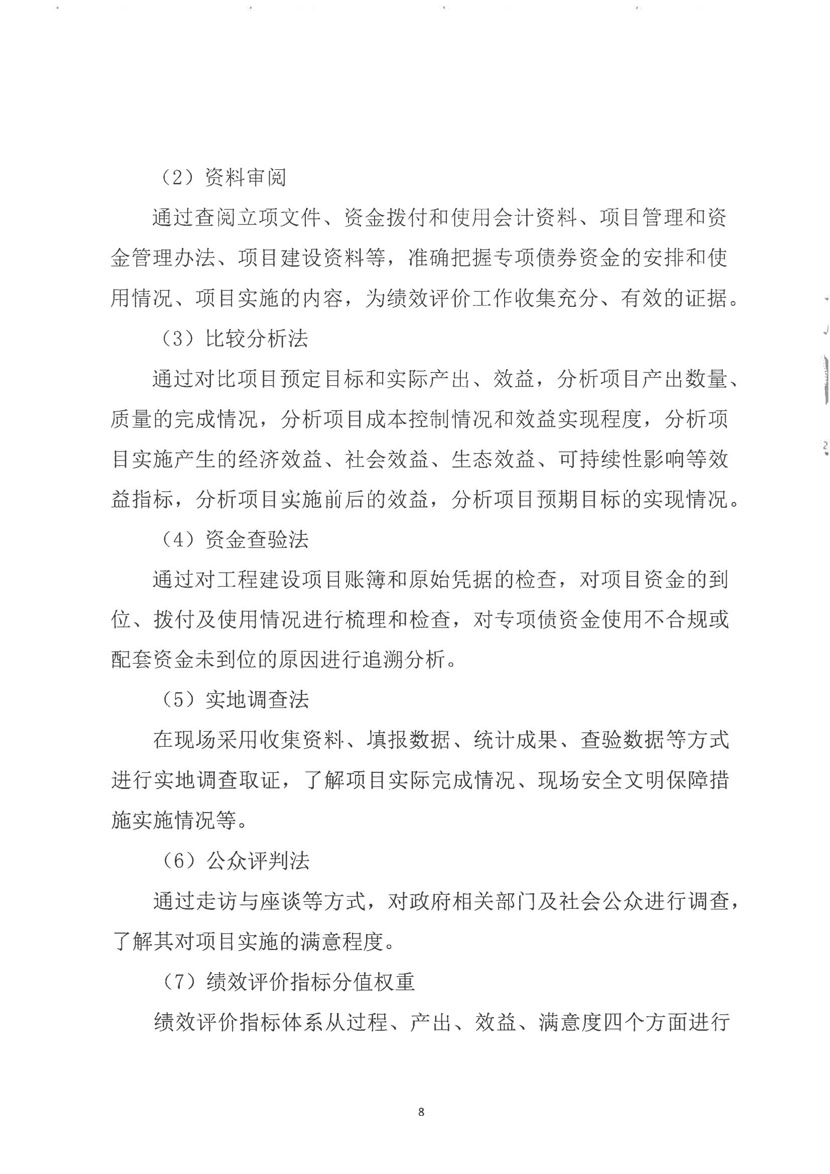 （2）资料审阅

通过查阅立项文件、资金拨付和使用会计资料、项目管理和资金管理办法、项目建设资料等，准确把握专项债券资金的安排和使用情况、项目实施的内容，为绩效评价工作收集充分、有效的证据。

（3）比较分析法

通过对比项目预定目标和实际产出、效益，分析项目产出数量、质量的完成情况，分析项目成本控制情况和效益实现程度，分析项目实施产生的经济效益、社会效益、生态效益、可持续性影响等效益指标，分析项目实施前后的效益，分析项目预期目标的实现情况。

（4）资金查验法

通过对工程建设项目账簿和原始凭据的检查，对项目资金的到位、拨付及使用情况进行梳理和检查，对专项债资金使用不合规或配套资金未到位的原因进行追溯分析。

（5）实地调查法

在现场采用收集资料、填报数据、统计成果、查验数据等方式进行实地调查取证，了解项目实际完成情况、现场安全文明保障措施实施情况等。

（6）公众评判法

通过走访与座谈等方式，对政府相关部门及社会公众进行调查，了解其对项目实施的满意程度。

（7）绩效评价指标分值权重

绩效评价指标体系从过程、产出、效益、满意度四个方面进行

8